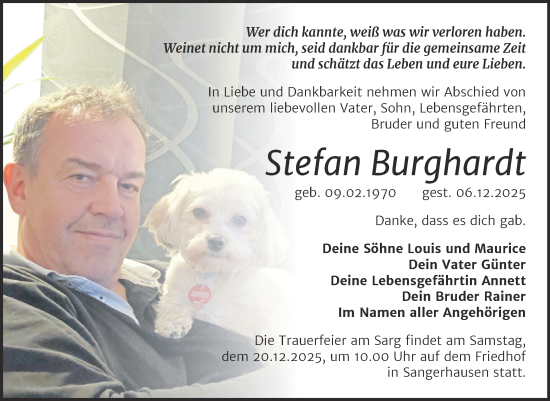 Wer dich kannte, weiß was wir verloren haben.
Weinet nicht um mich, seid dankbar für die gemeinsame Zeit
und schätzt das Leben und eure Lieben.

In Liebe und Dankbarkeit nehmen wir Abschied von unserem liebevollen Vater, Sohn, Lebensgefährten, Bruder und guten Freund

Stefan Burghardt

geb. 09.02.1970 gest. 06.12.2025

Danke, dass es dich gab.

Deine Söhne Louis und Maurice
Dein Vater Günter
Deine Lebensgefährtin Annett
Dein Bruder Rainer
Im Namen aller Angehörigen

Die Trauerfeier am Sarg findet am Samstag, dem 20.12.2025, um 10.00 Uhr auf dem Friedhof in Sangerhausen statt.